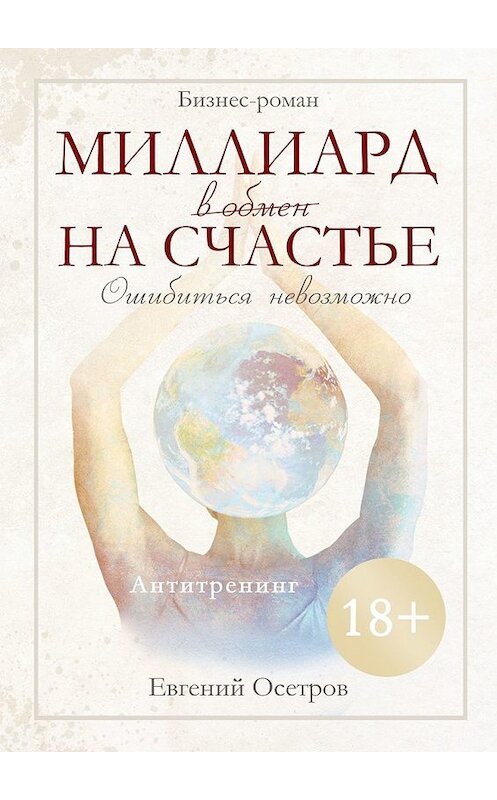 Бизнес-роман

МИЛЛИАРД

в обмен

НА СЧАСТЬЕ

Ошибиться невозможно

Антитренинг

18+

Евгений Осетров